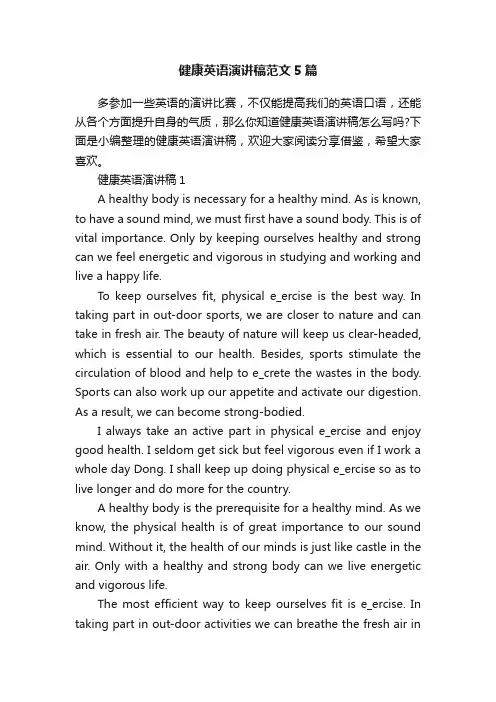 健康英语演讲稿范文5篇

多参加一些英语的演讲比赛，不仅能提高我们的英语口语，还能从各个方面提升自身的气质，那么你知道健康英语演讲稿怎么写吗?下面是小编整理的健康英语演讲稿，欢迎大家阅读分享借鉴，希望大家喜欢。

健康英语演讲稿1

A healthy body is necessary for a healthy mind. As is known, to have a sound mind, we must first have a sound body. This is of vital importance. Only by keeping ourselves healthy and strong can we feel energetic and vigorous in studying and working and live a happy life.

To keep ourselves fit, physical e_ercise is the best way. In taking part in out-door sports, we are closer to nature and can take in fresh air. The beauty of nature will keep us clear-headed, which is essential to our health. Besides, sports stimulate the circulation of blood and help to e_crete the wastes in the body. Sports can also work up our appetite and activate our digestion. As a result, we can become strong-bodied.

I always take an active part in physical e_ercise and enjoy good health. I seldom get sick but feel vigorous even if I work a whole day Dong. I shall keep up doing physical e_ercise so as to live longer and do more for the country.

A healthy body is the prerequisite for a healthy mind. As we know, the physical health is of great importance to our sound mind. Without it, the health of our minds is just like castle in the air. Only with a healthy and strong body can we live energetic and vigorous life.

The most efficient way to keep ourselves fit is e_ercise. In taking part in out-door activities we can breathe the fresh air in